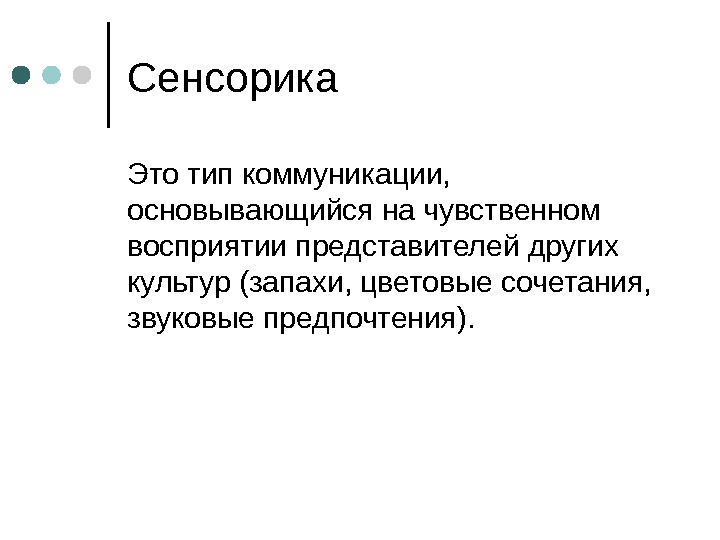 Сенсорика

Это тип коммуникации, основывающийся на чувственном восприятии представителей других культур (запахи, цветовые сочетания, звуковые предпочтения).